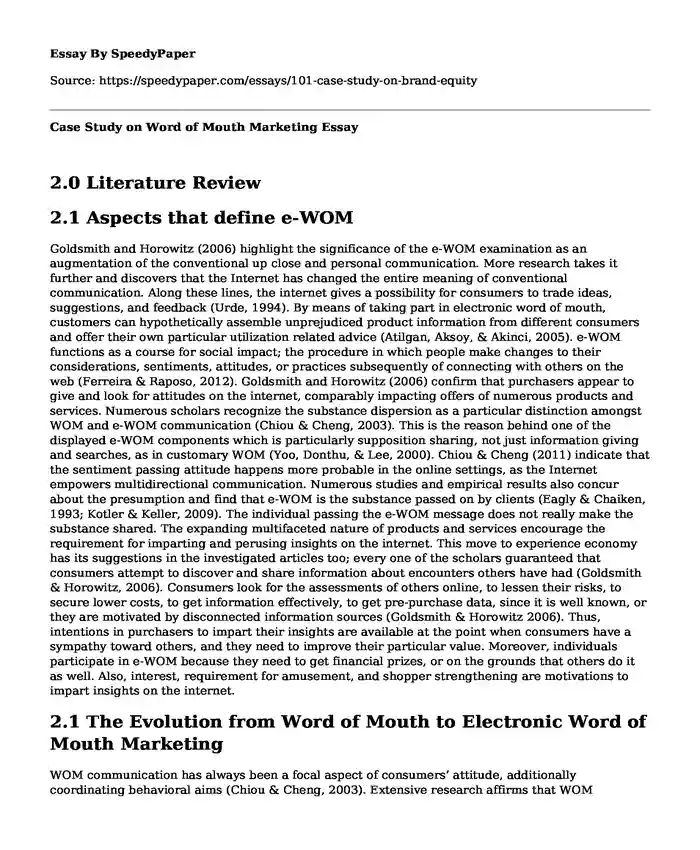 Essay By SpeedyPaper

Source: https://speedypaper.com/essays/101-case-study-on-brand-equity

Case Study on Word of Mouth Marketing Essay

2.0 Literature Review

2.1 Aspects that define e-WOM

Goldsmith and Horowitz (2006) highlight the significance of the e-WOM examination as an augmentation of the conventional up close and personal communication. More research takes it further and discovers that the Internet has changed the entire meaning of conventional communication. Along these lines, the internet gives a possibility for consumers to trade ideas, suggestions, and feedback (Urde, 1994). By means of taking part in electronic word of mouth, customers can hypothetically assemble unprejudiced product information from different consumers and offer their own particular utilization related advice (Atilgan, Aksoy, & Akinci, 2005). e-WOM functions as a course for social impact; the procedure in which people make changes to their considerations, sentiments, attitudes, or practices subsequently of connecting with others on the web (Ferreira & Raposo, 2012). Goldsmith and Horowitz (2006) confirm that purchasers appear to give and look for attitudes on the internet, comparably impacting offers of numerous products and services. Numerous scholars recognize the substance dispersion as a particular distinction amongst WOM and e-WOM communication (Chiou & Cheng, 2003). This is the reason behind one of the displayed e-WOM components which is particularly supposition sharing, not just information giving and searches, as in customary WOM (Yoo, Donthu, & Lee, 2000). Chiou & Cheng (2011) indicate that the sentiment passing attitude happens more probable in the online settings, as the Internet empowers multidirectional communication. Numerous studies and empirical results also concur about the presumption and find that e-WOM is the substance passed on by clients (Eagly & Chaiken, 1993; Kotler & Keller, 2009). The individual passing the e-WOM message does not really make the substance shared. The expanding multifaceted nature of products and services encourage the requirement for imparting and perusing insights on the internet. This move to experience economy has its suggestions in the investigated articles too; every one of the scholars guaranteed that consumers attempt to discover and share information about encounters others have had (Goldsmith & Horowitz, 2006). Consumers look for the assessments of others online, to lessen their risks, to secure lower costs, to get information effectively, to get pre-purchase data, since it is well known, or they are motivated by disconnected information sources (Goldsmith & Horowitz 2006). Thus, intentions in purchasers to impart their insights are available at the point when consumers have a sympathy toward others, and they need to improve their particular value. Moreover, individuals participate in e-WOM because they need to get financial prizes, or on the grounds that others do it as well. Also, interest, requirement for amusement, and shopper strengthening are motivations to impart insights on the internet.

2.1 The Evolution from Word of Mouth to Electronic Word of Mouth Marketing

WOM communication has always been a focal aspect of consumers' attitude, additionally coordinating behavioral aims (Chiou & Cheng, 2003). Extensive research affirms that WOM